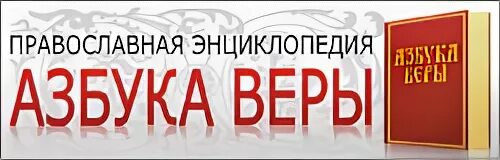 ПРАВОСЛАВНАЯ ЭНЦИКЛОПЕДИЯ
АЗБУКА ВЕРЫ

АЗБУКА
ВЕРЫ